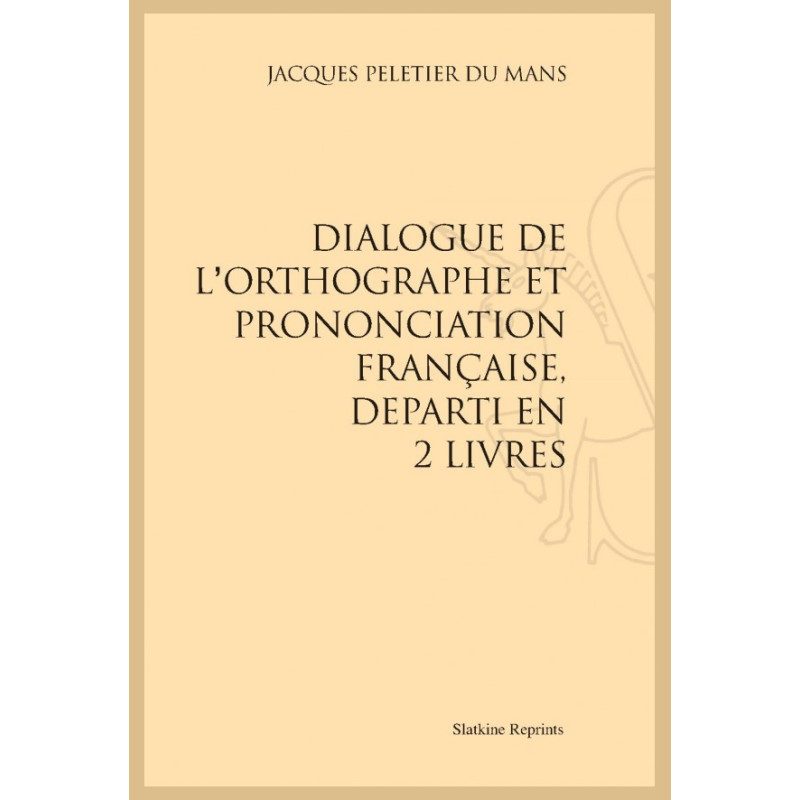 JACQUES PELETIER DU MANS

DIALOGUE DE L'ORTHOGRAPHE ET PRONONCIATION FRANÇAISE, DEPARTI EN 2 LIVRES

Slatkine Reprints